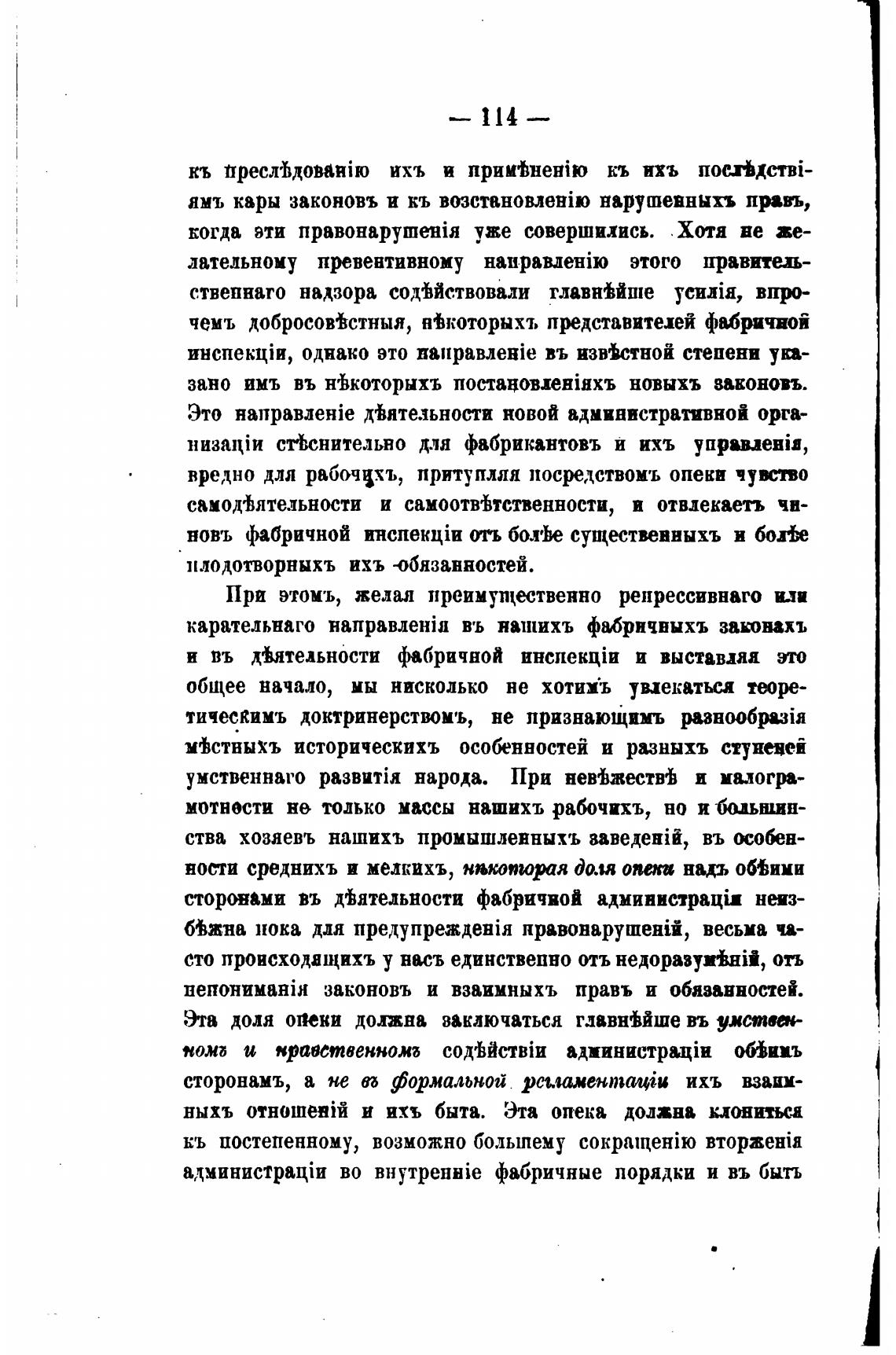 — 114 —

къ преслѣдованію ихъ и примѣненію къ ихъ послѣдствіямъ кары законовъ и къ возстановленію нарушенныхъ правъ, когда эти правонарушенія уже совершились. Хотя не желательному превентивному направленію этого правительственнаго надзора содѣйствовали главнѣйше усилія, впрочемъ добросовѣстныя, нѣкоторыхъ представителей фабричной инспекціи, однако это направленіе въ извѣстной степени указано имъ въ нѣкоторыхъ постановленіяхъ новыхъ законовъ. Это направленіе дѣятельности новой административной организаціи стѣснительно для фабрикантовъ и ихъ управленія, вредно для рабочихъ, притупляя посредствомъ опеки чувство самодѣятельности и самоотвѣтственности, и отвлекаетъ чиновъ фабричной инспекціи отъ болѣе существенныхъ и болѣе плодотворныхъ ихъ обязанностей.

При этомъ, желая преимущественно репрессивнаго или карательнаго направленія въ нашихъ фабричныхъ законахъ и въ дѣятельности фабричной инспекціи и выставляя это общее начало, мы нисколько не хотимъ увлекаться теоретическимъ доктринерствомъ, не признающимъ разнообразія мѣстныхъ историческихъ особенностей и разныхъ ступеней умственнаго развитія народа. При невѣжествѣ и малограмотности не только массы нашихъ рабочихъ, но и большинства хозяевъ нашихъ промышленныхъ заведеній, въ особенности среднихъ и мелкихъ, нѣкоторая доля опеки надъ обѣими сторонами въ дѣятельности фабричной администраціи неизбѣжна пока для предупрежденія правонарушеній, весьма часто происходящихъ у насъ единственно отъ недоразумѣній, отъ непониманія законовъ и взаимныхъ правъ и обязанностей. Эта доля опеки должна заключаться главнѣйше въ умственномъ и нравственномъ содѣйствіи администраціи обѣимъ сторонамъ, а не въ формальной регламентаціи ихъ взаимныхъ отношеній и ихъ быта. Эта опека должна клониться къ постепенному, возможно большему сокращенію вторженія администраціи во внутренніе фабричные порядки и въ бытъ